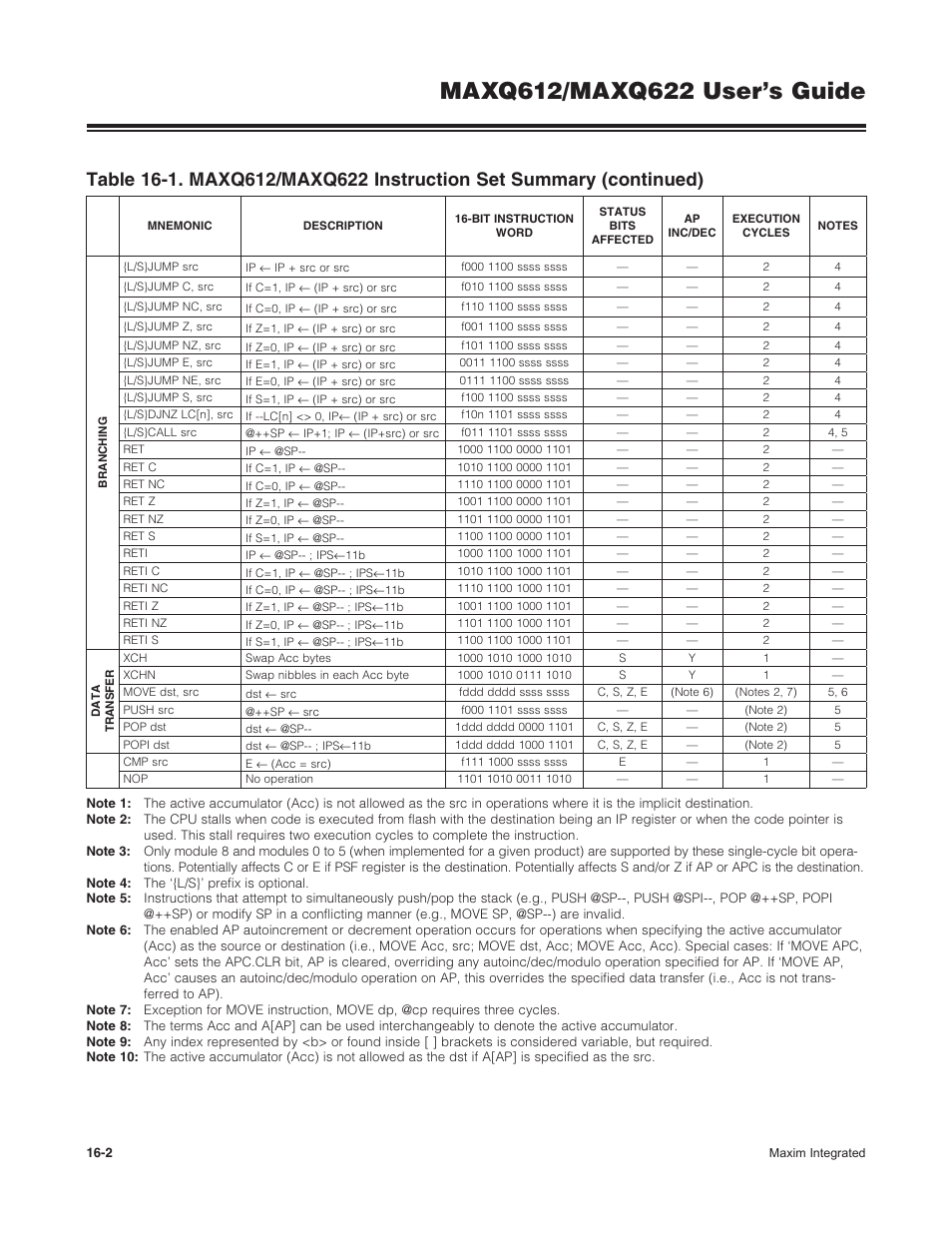 MAXQ612/MAXQ622 User's Guide

Table 16-1. MAXQ612/MAXQ622 Instruction Set Summary (continued)

| | MNEMONIC | DESCRIPTION | 16-BIT INSTRUCTION WORD | STATUS BITS AFFECTED | AP INC/DEC | EXECUTION CYCLES | NOTES |
|---|---|---|---|---|---|---|---|
| BRANCHING | {L/S}JUMP src | IP ← IP + src or src | f000 1100 ssss ssss | — | — | 2 | 4 |
| | {L/S}JUMP C, src | If C=1, IP ← (IP + src) or src | f010 1100 ssss ssss | — | — | 2 | 4 |
| | {L/S}JUMP NC, src | If C=0, IP ← (IP + src) or src | f110 1100 ssss ssss | — | — | 2 | 4 |
| | {L/S}JUMP Z, src | If Z=1, IP ← (IP + src) or src | f001 1100 ssss ssss | — | — | 2 | 4 |
| | {L/S}JUMP NZ, src | If Z=0, IP ← (IP + src) or src | f101 1100 ssss ssss | — | — | 2 | 4 |
| | {L/S}JUMP E, src | If E=1, IP ← (IP + src) or src | 0011 1100 ssss ssss | — | — | 2 | 4 |
| | {L/S}JUMP NE, src | If E=0, IP ← (IP + src) or src | 0111 1100 ssss ssss | — | — | 2 | 4 |
| | {L/S}JUMP S, src | If S=1, IP ← (IP + src) or src | f100 1100 ssss ssss | — | — | 2 | 4 |
| | {L/S}DJNZ LC[n], src | If --LC[n] <> 0, IP← (IP + src) or src | f10n 1101 ssss ssss | — | — | 2 | 4 |
| | {L/S}CALL src | @++SP ← IP+1; IP ← (IP+src) or src | f011 1101 ssss ssss | — | — | 2 | 4, 5 |
| | RET | IP ← @SP-- | 1000 1100 0000 1101 | — | — | 2 | — |
| | RET C | If C=1, IP ← @SP-- | 1010 1100 0000 1101 | — | — | 2 | — |
| | RET NC | If C=0, IP ← @SP-- | 1110 1100 0000 1101 | — | — | 2 | — |
| | RET Z | If Z=1, IP ← @SP-- | 1001 1100 0000 1101 | — | — | 2 | — |
| | RET NZ | If Z=0, IP ← @SP-- | 1101 1100 0000 1101 | — | — | 2 | — |
| | RET S | If S=1, IP ← @SP-- | 1100 1100 0000 1101 | — | — | 2 | — |
| | RETI | IP ← @SP-- ; IPS←11b | 1000 1100 1000 1101 | — | — | 2 | — |
| | RETI C | If C=1, IP ← @SP-- ; IPS←11b | 1010 1100 1000 1101 | — | — | 2 | — |
| | RETI NC | If C=0, IP ← @SP-- ; IPS←11b | 1110 1100 1000 1101 | — | — | 2 | — |
| | RETI Z | If Z=1, IP ← @SP-- ; IPS←11b | 1001 1100 1000 1101 | — | — | 2 | — |
| | RETI NZ | If Z=0, IP ← @SP-- ; IPS←11b | 1101 1100 1000 1101 | — | — | 2 | — |
| | RETI S | If S=1, IP ← @SP-- ; IPS←11b | 1100 1100 1000 1101 | — | — | 2 | — |
| DATA TRANSFER | XCH | Swap Acc bytes | 1000 1010 1000 1010 | S | Y | 1 | — |
| | XCHN | Swap nibbles in each Acc byte | 1000 1010 0111 1010 | S | Y | 1 | — |
| | MOVE dst, src | dst ← src | fddd dddd ssss ssss | C, S, Z, E | (Note 6) | (Notes 2, 7) | 5, 6 |
| | PUSH src | @++SP ← src | f000 1101 ssss ssss | — | — | (Note 2) | 5 |
| | POP dst | dst ← @SP-- | 1ddd dddd 0000 1101 | C, S, Z, E | — | (Note 2) | 5 |
| | POPI dst | dst ← @SP-- ; IPS←11b | 1ddd dddd 1000 1101 | C, S, Z, E | — | (Note 2) | 5 |
| | CMP src | E ← (Acc = src) | f111 1000 ssss ssss | E | — | 1 | — |
| | NOP | No operation | 1101 1010 0011 1010 | — | — | 1 | — |

Note 1: The active accumulator (Acc) is not allowed as the src in operations where it is the implicit destination.
Note 2: The CPU stalls when code is executed from flash with the destination being an IP register or when the code pointer is used. This stall requires two execution cycles to complete the instruction.
Note 3: Only module 8 and modules 0 to 5 (when implemented for a given product) are supported by these single-cycle bit operations. Potentially affects C or E if PSF register is the destination. Potentially affects S and/or Z if AP or APC is the destination.
Note 4: The '{L/S}' prefix is optional.
Note 5: Instructions that attempt to simultaneously push/pop the stack (e.g., PUSH @SP--, PUSH @SPI--, POP @++SP, POPI @++SP) or modify SP in a conflicting manner (e.g., MOVE SP, @SP--) are invalid.
Note 6: The enabled AP autoincrement or decrement operation occurs for operations when specifying the active accumulator (Acc) as the source or destination (i.e., MOVE Acc, src; MOVE dst, Acc; MOVE Acc, Acc). Special cases: If 'MOVE APC, Acc' sets the APC.CLR bit, AP is cleared, overriding any autoinc/dec/modulo operation specified for AP. If 'MOVE AP, Acc' causes an autoinc/dec/modulo operation on AP, this overrides the specified data transfer (i.e., Acc is not transferred to AP).
Note 7: Exception for MOVE instruction, MOVE dp, @cp requires three cycles.
Note 8: The terms Acc and A[AP] can be used interchangeably to denote the active accumulator.
Note 9: Any index represented by <b> or found inside [ ] brackets is considered variable, but required.
Note 10: The active accumulator (Acc) is not allowed as the dst if A[AP] is specified as the src.

16-2 Maxim Integrated